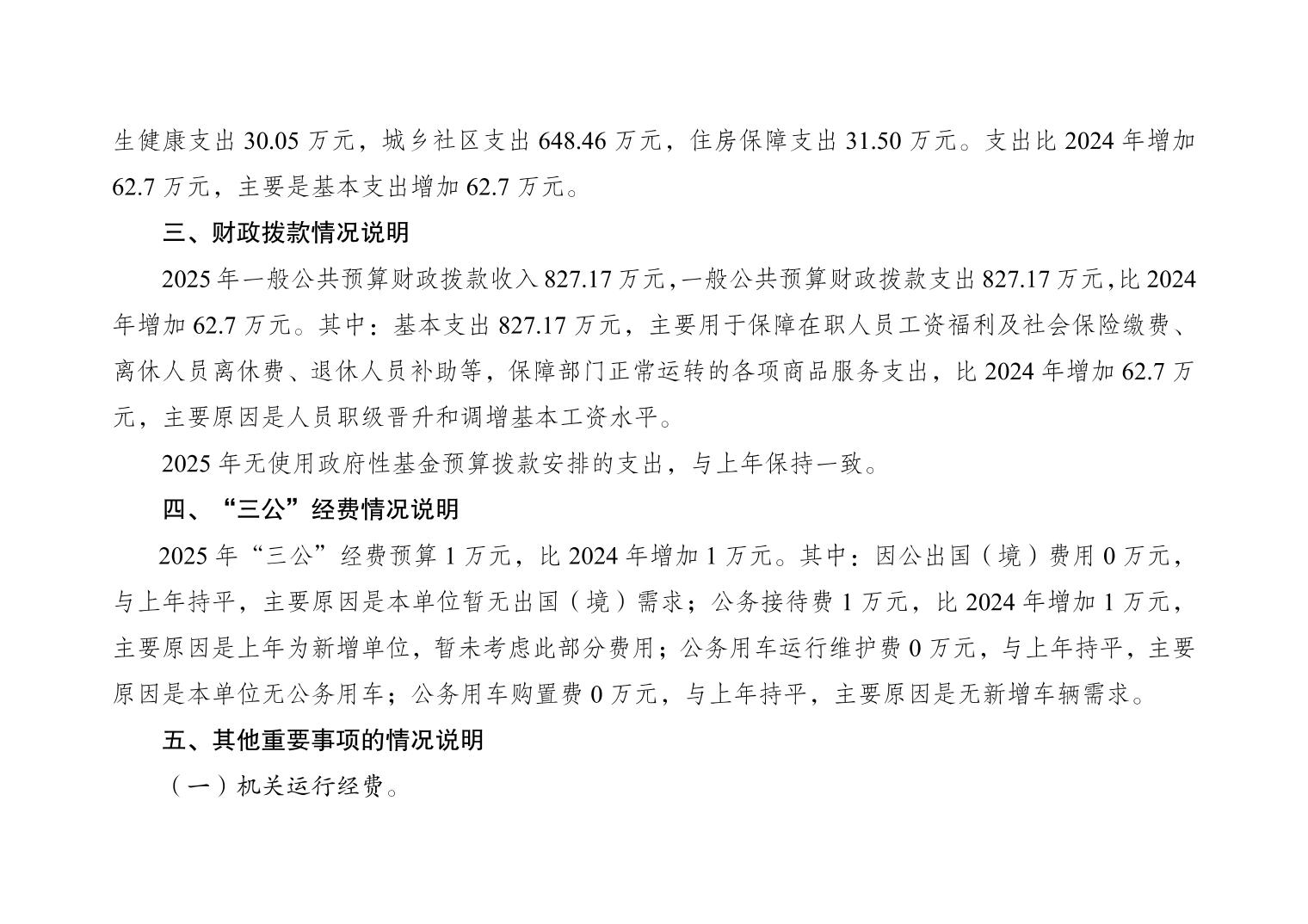 生健康支出 30.05 万元，城乡社区支出 648.46 万元，住房保障支出 31.50 万元。支出比 2024 年增加 62.7 万元，主要是基本支出增加 62.7 万元。

三、财政拨款情况说明

2025 年一般公共预算财政拨款收入 827.17 万元，一般公共预算财政拨款支出 827.17 万元，比 2024 年增加 62.7 万元。其中：基本支出 827.17 万元，主要用于保障在职人员工资福利及社会保险缴费、离休人员离休费、退休人员补助等，保障部门正常运转的各项商品服务支出，比 2024 年增加 62.7 万元，主要原因是人员职级晋升和调增基本工资水平。

2025 年无使用政府性基金预算拨款安排的支出，与上年保持一致。

四、“三公”经费情况说明

2025 年“三公”经费预算 1 万元，比 2024 年增加 1 万元。其中：因公出国（境）费用 0 万元，与上年持平，主要原因是本单位暂无出国（境）需求；公务接待费 1 万元，比 2024 年增加 1 万元，主要原因是上年为新增单位，暂未考虑此部分费用；公务用车运行维护费 0 万元，与上年持平，主要原因是本单位无公务用车；公务用车购置费 0 万元，与上年持平，主要原因是无新增车辆需求。

五、其他重要事项的情况说明

（一）机关运行经费。